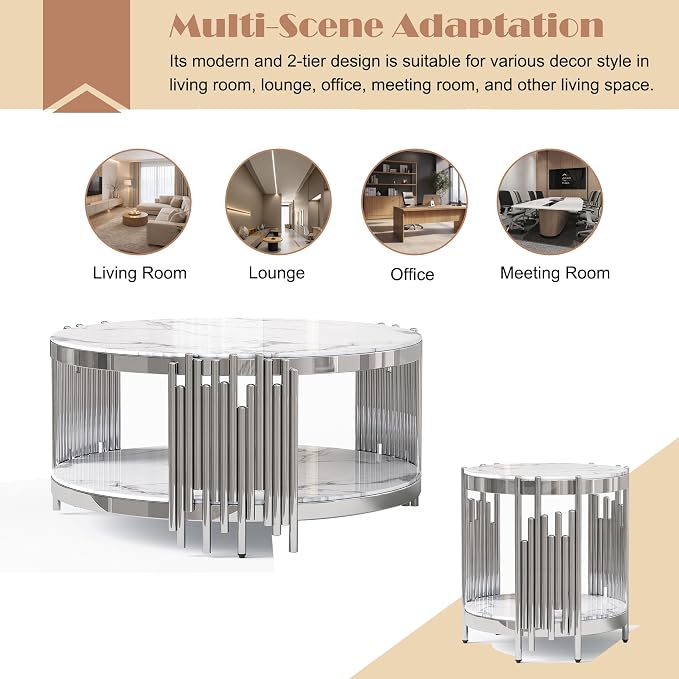 Multi-Scene Adaptation

Its modern and 2-tier design is suitable for various decor style in living room, lounge, office, meeting room, and other living space.

Living Room

Lounge

Office

Meeting Room